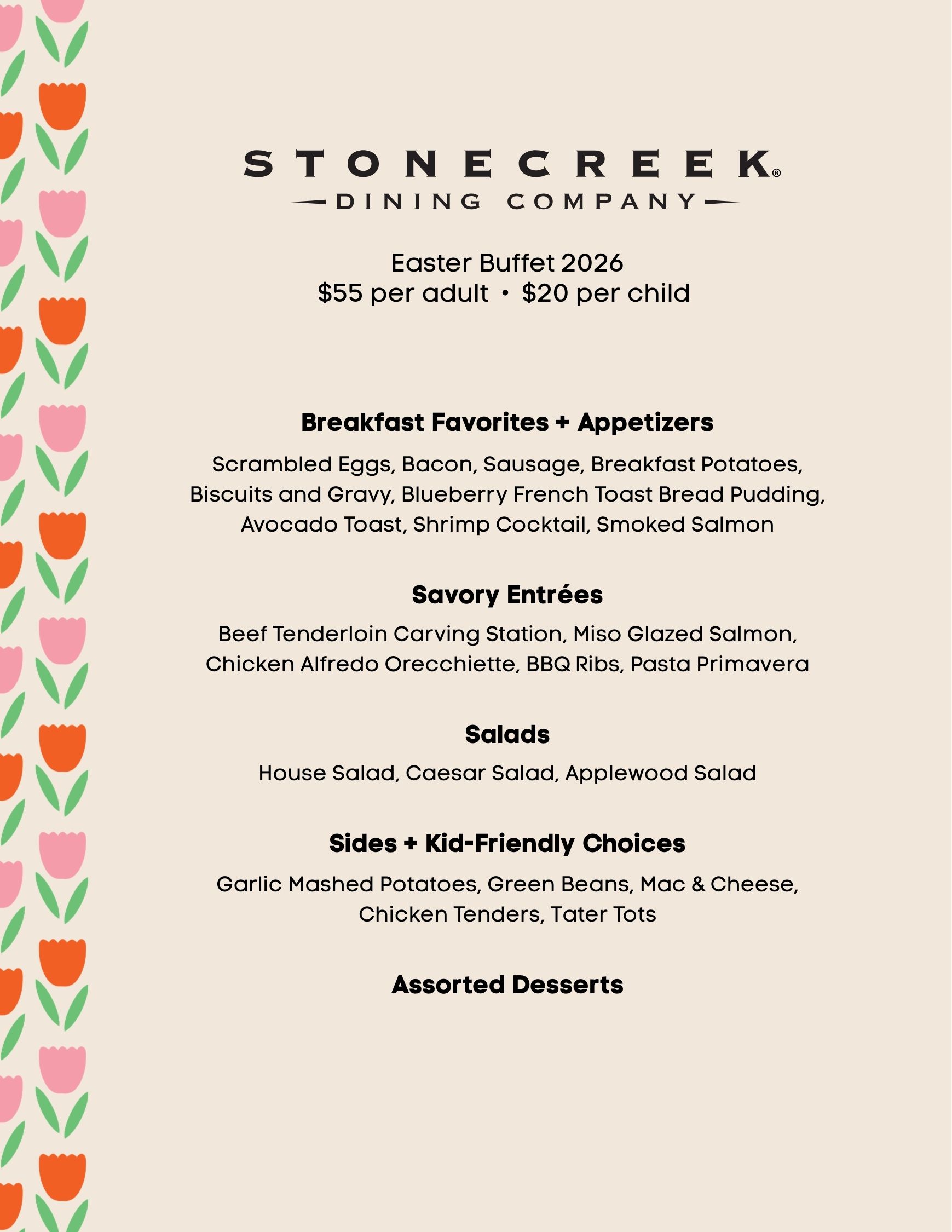 STONECREEK®
DINING COMPANY

Easter Buffet 2026
\$55 per adult • \$20 per child

Breakfast Favorites + Appetizers

Scrambled Eggs, Bacon, Sausage, Breakfast Potatoes, Biscuits and Gravy, Blueberry French Toast Bread Pudding, Avocado Toast, Shrimp Cocktail, Smoked Salmon

Savory Entrées

Beef Tenderloin Carving Station, Miso Glazed Salmon, Chicken Alfredo Orecchiette, BBQ Ribs, Pasta Primavera

Salads

House Salad, Caesar Salad, Applewood Salad

Sides + Kid-Friendly Choices

Garlic Mashed Potatoes, Green Beans, Mac & Cheese, Chicken Tenders, Tater Tots

Assorted Desserts